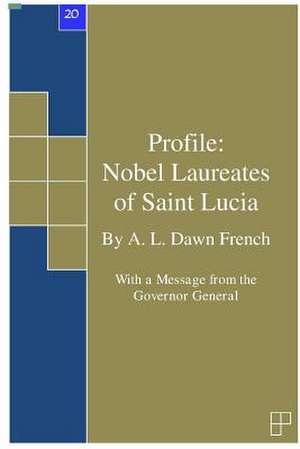 20

Profile:
Nobel Laureates of Saint Lucia

By A. L. Dawn French

With a Message from the Governor General